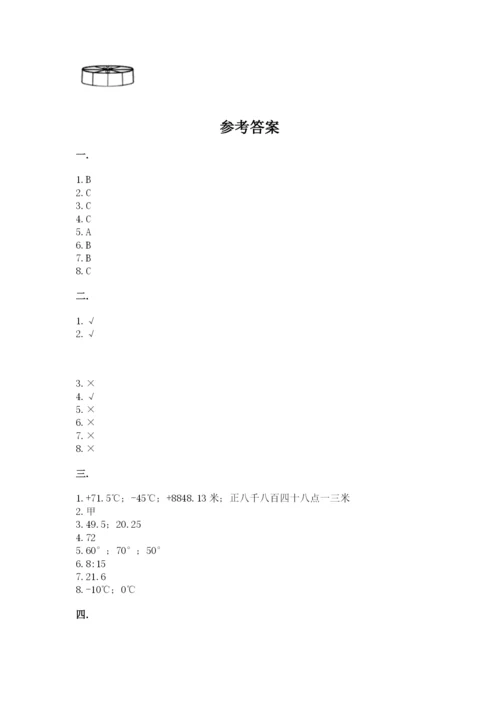 参考答案

一.

1. B
2. C
3. C
4. C
5. A
6. B
7. B
8. C

二.

1. √
2. √

3. ×
4. √
5. ×
6. ×
7. ×
8. ×

三.

1. +71.5℃；-45℃；+8848.13 米；正八千八百四十八点一三米
2. 甲
3. 49.5；20.25
4. 72
5. 60°；70°；50°
6. 8:15
7. 21.6
8. -10℃；0℃

四.